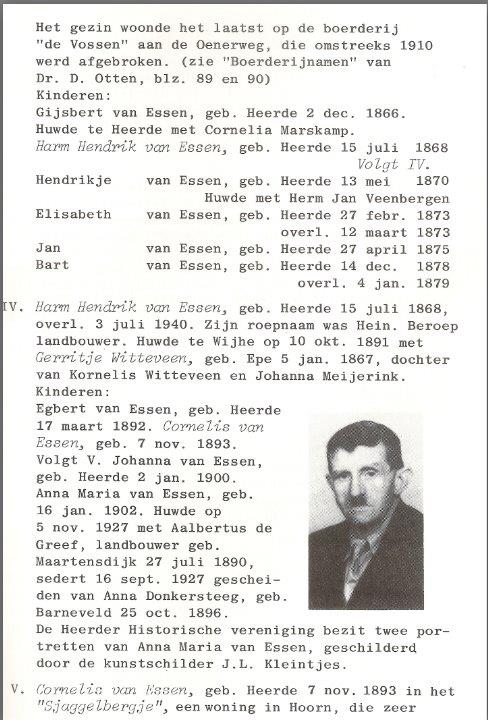 Het gezin woonde het laatst op de boerderij "de Vossen" aan de Oenerweg, die omstreeks 1910 werd afgebroken. (zie "Boerderijnamen" van Dr. D. Otten, blz. 89 en 90)
Kinderen:
Gijsbert van Essen, geb. Heerde 2 dec. 1866.
Huwde te Heerde met Cornelia Marskamp.
Harm Hendrik van Essen, geb. Heerde 15 juli 1868
Volgt IV.
Hendrikje van Essen, geb. Heerde 13 mei 1870
Huwde met Herm Jan Veenbergen
Elisabeth van Essen, geb. Heerde 27 febr. 1873
overl. 12 maart 1873
Jan van Essen, geb. Heerde 27 april 1875
Bart van Essen, geb. Heerde 14 dec. 1878
overl. 4 jan. 1879

IV. Harm Hendrik van Essen, geb. Heerde 15 juli 1868, overl. 3 juli 1940. Zijn roepnaam was Hein. Beroep landbouwer. Huwde te Wijhe op 10 okt. 1891 met Gerritje Witteveen, geb. Epe 5 jan. 1867, dochter van Kornelis Witteveen en Johanna Meijerink.
Kinderen:
Egbert van Essen, geb. Heerde 17 maart 1892. Cornelis van Essen, geb. 7 nov. 1893. Volgt V. Johanna van Essen, geb. Heerde 2 jan. 1900. Anna Maria van Essen, geb. 16 jan. 1902. Huwde op 5 nov. 1927 met Aalbertus de Greef, landbouwer geb. Maartensdijk 27 juli 1890, sedert 16 sept. 1927 gescheiden van Anna Donkersteeg, geb. Barneveld 25 oct. 1896.
De Heerder Historische vereniging bezit twee portretten van Anna Maria van Essen, geschilderd door de kunstschilder J.L. Kleintjes.

V. Cornelis van Essen, geb. Heerde 7 nov. 1893 in het "Sjaggelbergje", een woning in Hoorn, die zeer